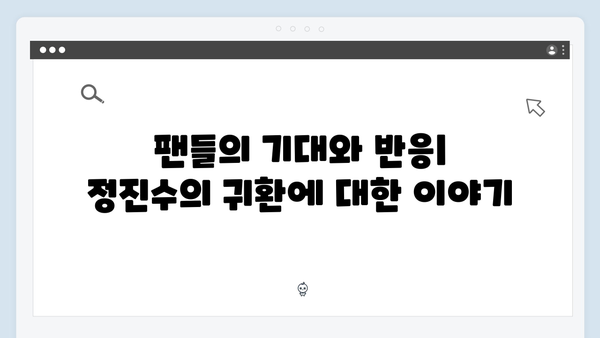 팬들의 기대와 반응
정진수의 귀환에 대한 이야기